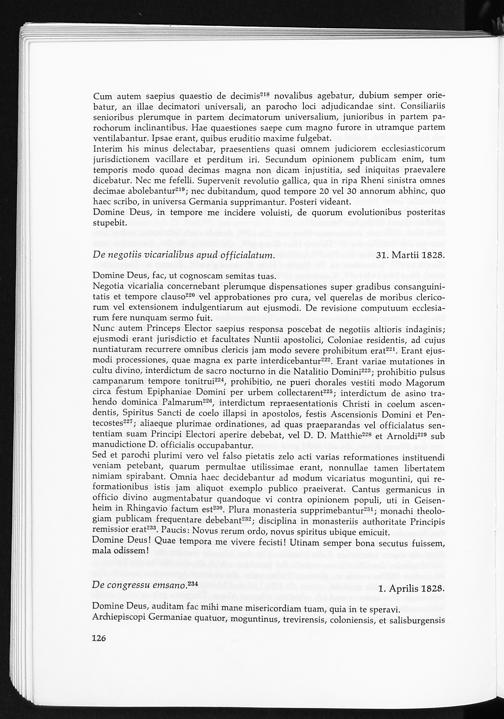 Cum autem saepius quaestio de decimis$^{218}$ novalibus agebatur, dubium semper oriebatur, an illae decimatori universali, an parocho loci adjudicandae sint. Consiliariis senioribus plerumque in partem decimatorum universalium, junioribus in partem parochorum inclinantibus. Hae quaestiones saepe cum magno furore in utramque partem ventilabantur. Ipsae erant, quibus eruditio maxime fulgebat.
Interim his minus delectabar, praesentiens quasi omnem judiciorem ecclesiasticorum jurisdictionem vacillare et perditum iri. Secundum opinionem publicam enim, tum temporis modo quoad decimas magna non dicam injustitia, sed iniquitas praevalere dicebatur. Nec me fefelli. Supervenit revolutio gallica, qua in ripa Rheni sinistra omnes decimae abolebantur$^{219}$; nec dubitandum, quod tempore 20 vel 30 annorum abhinc, quo haec scribo, in universa Germania supprimantur. Posteri videant.
Domine Deus, in tempore me incidere voluisti, de quorum evolutionibus posteritas stupebit.

De negotiis vicarialibus apud officialatum. 31. Martii 1828.

Domine Deus, fac, ut cognoscam semitas tuas.
Negotia vicarialia concernebant plerumque dispensationes super gradibus consanguinitatis et tempore clauso$^{220}$ vel approbationes pro cura, vel querelas de moribus clericorum vel extensionem indulgentiarum aut ejusmodi. De revisione computuum ecclesiarum fere nunquam sermo fuit.
Nunc autem Princeps Elector saepius responsa poscebat de negotiis altioris indaginis; ejusmodi erant jurisdictio et facultates Nuntii apostolici, Coloniae residentis, ad cujus nuntiaturam recurrere omnibus clericis jam modo severe prohibitum erat$^{221}$. Erant ejusmodi processiones, quae magna ex parte interdicebantur$^{222}$. Erant variae mutationes in cultu divino, interdictum de sacro nocturno in die Natalitio Domini$^{223}$; prohibitio pulsus campanarum tempore tonitrui$^{224}$, prohibitio, ne pueri chorales vestiti modo Magorum circa festum Epiphaniae Domini per urbem collectarent$^{225}$; interdictum de asino trahendo dominica Palmarum$^{226}$, interdictum repraesentationis Christi in coelum ascendentis, Spiritus Sancti de coelo illapsi in apostolos, festis Ascensionis Domini et Pentecostes$^{227}$; aliaeque plurimae ordinationes, ad quas praeparandas vel officialatus sententiam suam Principi Electori aperire debebat, vel D. D. Matthie$^{228}$ et Arnoldi$^{229}$ sub manudictione D. officialis occupabantur.
Sed et parochi plurimi vero vel falso pietatis zelo acti varias reformationes instituendi veniam petebant, quarum permultae utilissimae erant, nonnullae tamen libertatem nimiam spirabant. Omnia haec decidebantur ad modum vicariatus moguntini, qui reformationibus istis jam aliquot exemplo publico praeiverat. Cantus germanicus in officio divino augmentabatur quandoque vi contra opinionem populi, uti in Geisenheim in Rhingavio factum est$^{230}$. Plura monasteria supprimebantur$^{231}$; monachi theologiam publicam frequentare debebant$^{232}$; disciplina in monasteriis authoritate Principis remissior erat$^{233}$. Paucis: Novus rerum ordo, novus spiritus ubique emicuit.
Domine Deus! Quae tempora me vivere fecisti! Utinam semper bona secutus fuissem, mala odissem!

De congressu emsano.$^{234}$ 1. Aprilis 1828.

Domine Deus, auditam fac mihi mane misericordiam tuam, quia in te speravi.
Archiepiscopi Germaniae quatuor, moguntinus, trevirensis, coloniensis, et salisburgensis

126